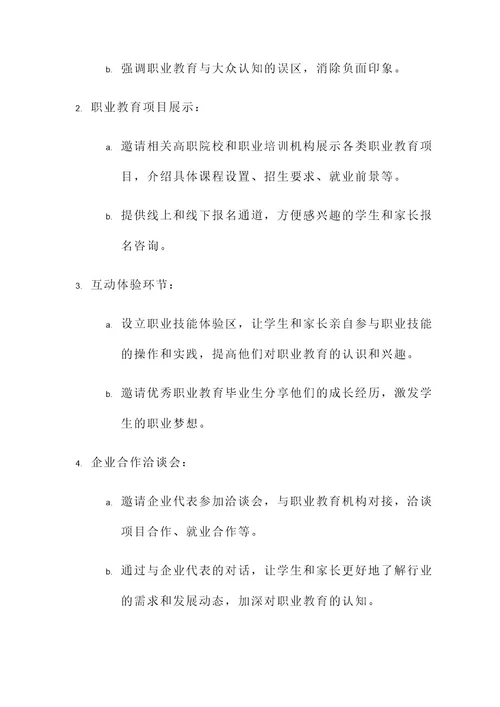 b. 强调职业教育与大众认知的误区，消除负面印象。

2. 职业教育项目展示：

a. 邀请相关高职院校和职业培训机构展示各类职业教育项目，介绍具体课程设置、招生要求、就业前景等。

b. 提供线上和线下报名通道，方便感兴趣的学生和家长报名咨询。

3. 互动体验环节：

a. 设立职业技能体验区，让学生和家长亲自参与职业技能的操作和实践，提高他们对职业教育的认识和兴趣。

b. 邀请优秀职业教育毕业生分享他们的成长经历，激发学生的职业梦想。

4. 企业合作洽谈会：

a. 邀请企业代表参加洽谈会，与职业教育机构对接，洽谈项目合作、就业合作等。

b. 通过与企业代表的对话，让学生和家长更好地了解行业的需求和发展动态，加深对职业教育的认知。